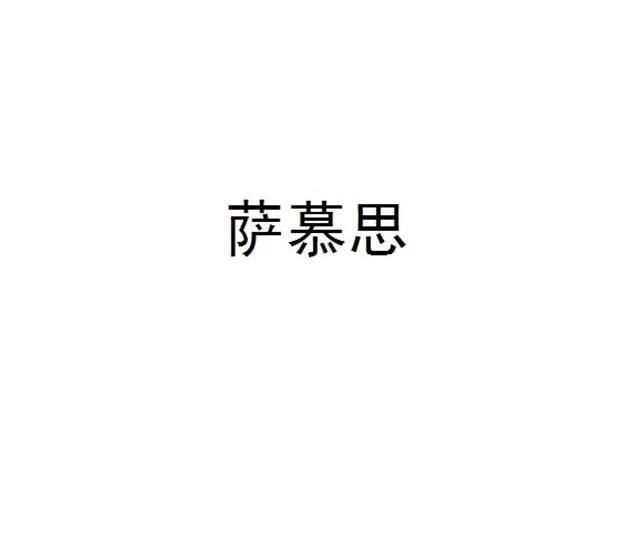 萨慕思